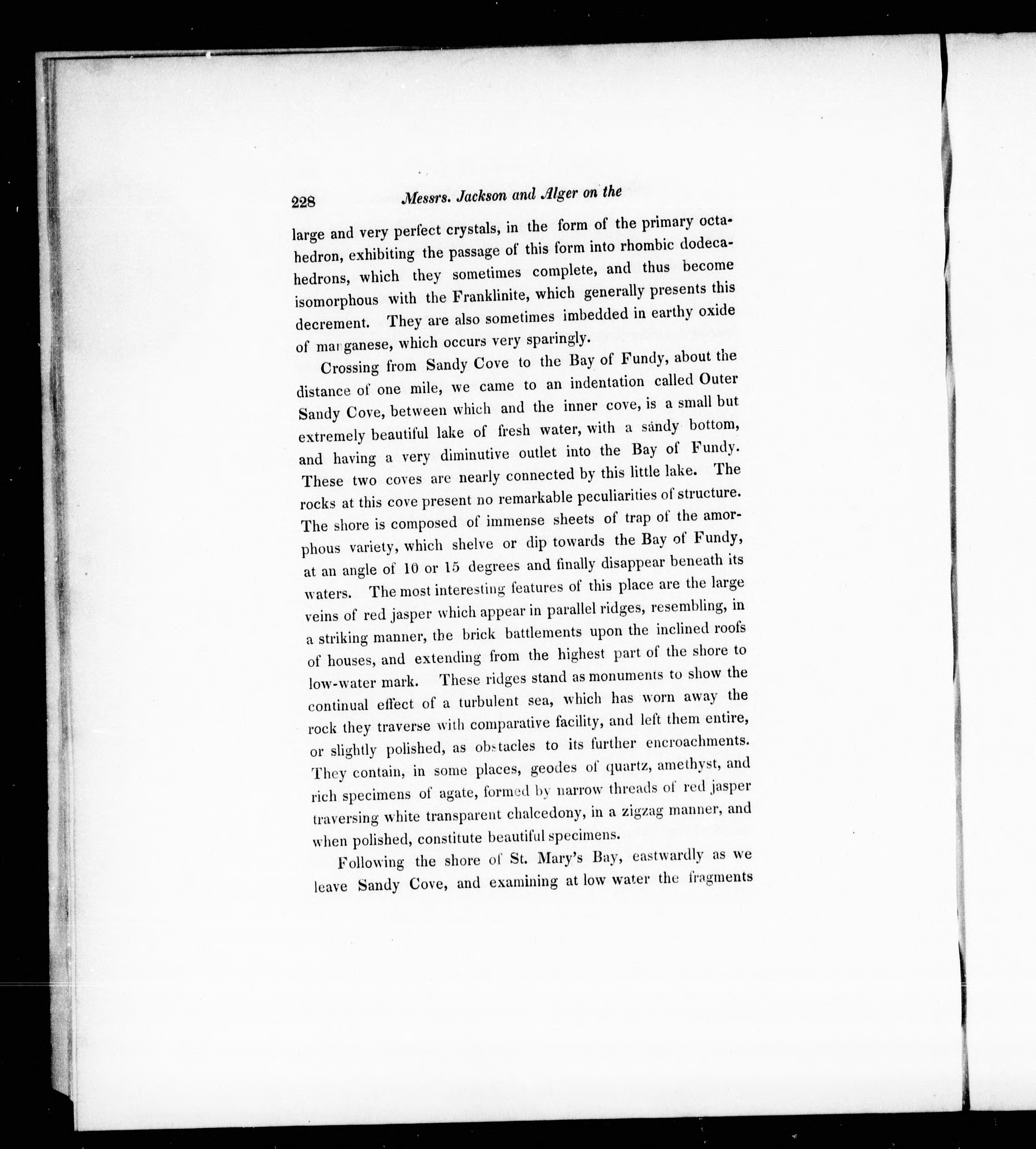 228 Messrs. Jackson and Alger on the

large and very perfect crystals, in the form of the primary octahedron, exhibiting the passage of this form into rhombic dodecahedrons, which they sometimes complete, and thus become isomorphous with the Franklinite, which generally presents this decrement. They are also sometimes imbedded in earthy oxide of manganese, which occurs very sparingly.

Crossing from Sandy Cove to the Bay of Fundy, about the distance of one mile, we came to an indentation called Outer Sandy Cove, between which and the inner cove, is a small but extremely beautiful lake of fresh water, with a sandy bottom, and having a very diminutive outlet into the Bay of Fundy. These two coves are nearly connected by this little lake. The rocks at this cove present no remarkable peculiarities of structure. The shore is composed of immense sheets of trap of the amorphous variety, which shelve or dip towards the Bay of Fundy, at an angle of 10 or 15 degrees and finally disappear beneath its waters. The most interesting features of this place are the large veins of red jasper which appear in parallel ridges, resembling, in a striking manner, the brick battlements upon the inclined roofs of houses, and extending from the highest part of the shore to low-water mark. These ridges stand as monuments to show the continual effect of a turbulent sea, which has worn away the rock they traverse with comparative facility, and left them entire, or slightly polished, as obstacles to its further encroachments. They contain, in some places, geodes of quartz, amethyst, and rich specimens of agate, formed by narrow threads of red jasper traversing white transparent chalcedony, in a zigzag manner, and when polished, constitute beautiful specimens.

Following the shore of St. Mary's Bay, eastwardly as we leave Sandy Cove, and examining at low water the fragments